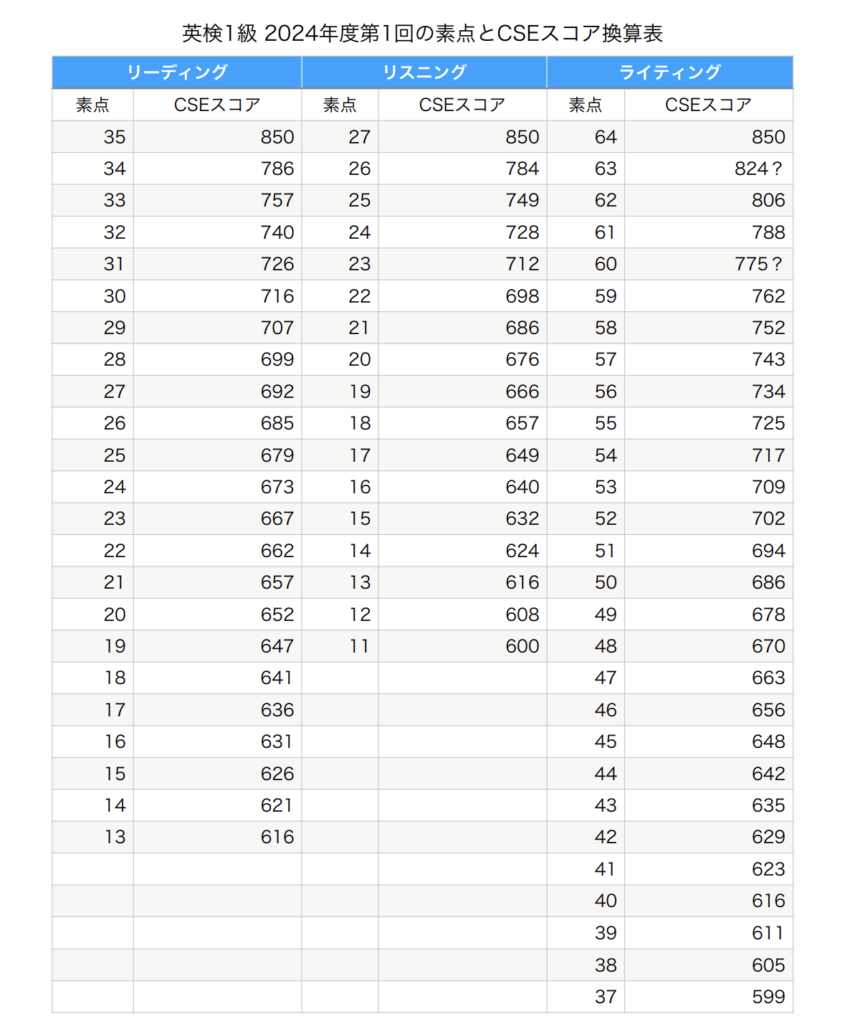 英検1級 2024年度第1回の素点とCSEスコア換算表

| リーディング | | リスニング | | ライティング | |
|---|---|---|---|---|---|
| 素点 | CSEスコア | 素点 | CSEスコア | 素点 | CSEスコア |
| 35 | 850 | 27 | 850 | 64 | 850 |
| 34 | 786 | 26 | 784 | 63 | 824？ |
| 33 | 757 | 25 | 749 | 62 | 806 |
| 32 | 740 | 24 | 728 | 61 | 788 |
| 31 | 726 | 23 | 712 | 60 | 775？ |
| 30 | 716 | 22 | 698 | 59 | 762 |
| 29 | 707 | 21 | 686 | 58 | 752 |
| 28 | 699 | 20 | 676 | 57 | 743 |
| 27 | 692 | 19 | 666 | 56 | 734 |
| 26 | 685 | 18 | 657 | 55 | 725 |
| 25 | 679 | 17 | 649 | 54 | 717 |
| 24 | 673 | 16 | 640 | 53 | 709 |
| 23 | 667 | 15 | 632 | 52 | 702 |
| 22 | 662 | 14 | 624 | 51 | 694 |
| 21 | 657 | 13 | 616 | 50 | 686 |
| 20 | 652 | 12 | 608 | 49 | 678 |
| 19 | 647 | 11 | 600 | 48 | 670 |
| 18 | 641 | | | 47 | 663 |
| 17 | 636 | | | 46 | 656 |
| 16 | 631 | | | 45 | 648 |
| 15 | 626 | | | 44 | 642 |
| 14 | 621 | | | 43 | 635 |
| 13 | 616 | | | 42 | 629 |
| | | | | 41 | 623 |
| | | | | 40 | 616 |
| | | | | 39 | 611 |
| | | | | 38 | 605 |
| | | | | 37 | 599 |